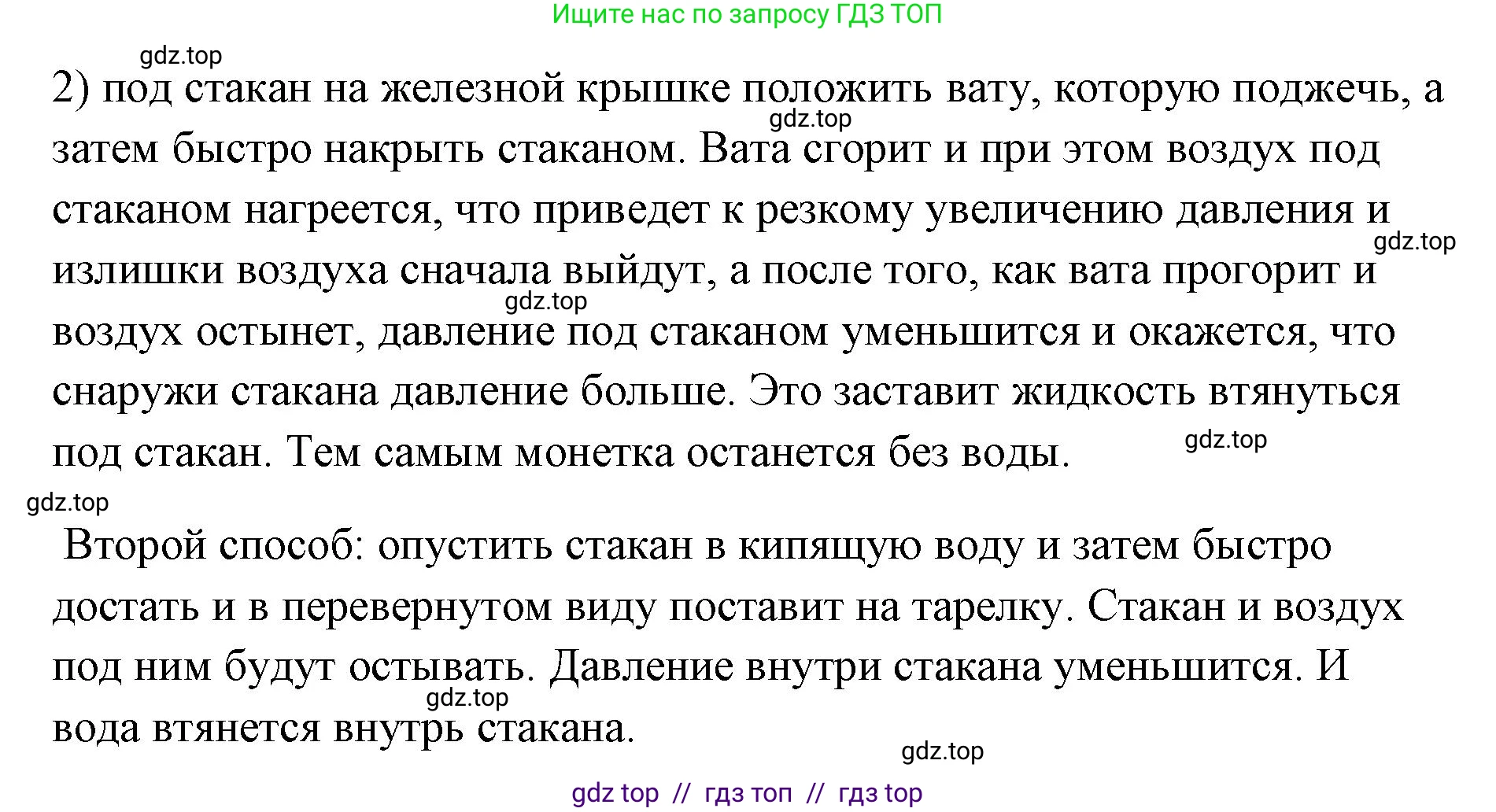 Ищите нас по запросу ГДЗ ТОП

gdz.top

2) под стакан на железной крышке положить вату, которую поджечь, а затем быстро накрыть стаканом. Вата сгорит и при этом воздух под стаканом нагреется, что приведет к резкому увеличению давления и излишки воздуха сначала выйдут, а после того, как вата прогорит и воздух остынет, давление под стаканом уменьшится и окажется, что снаружи стакана давление больше. Это заставит жидкость втянуться под стакан. Тем самым монетка останется без воды.

gdz.top

gdz.top

gdz.top

gdz.top

gdz.top

Второй способ: опустить стакан в кипящую воду и затем быстро достать и в перевернутом виду поставит на тарелку. Стакан и воздух под ним будут остывать. Давление внутри стакана уменьшится. И вода втянется внутрь стакана.

gdz.top

gdz.top

gdz top // гдз топ // гдз top